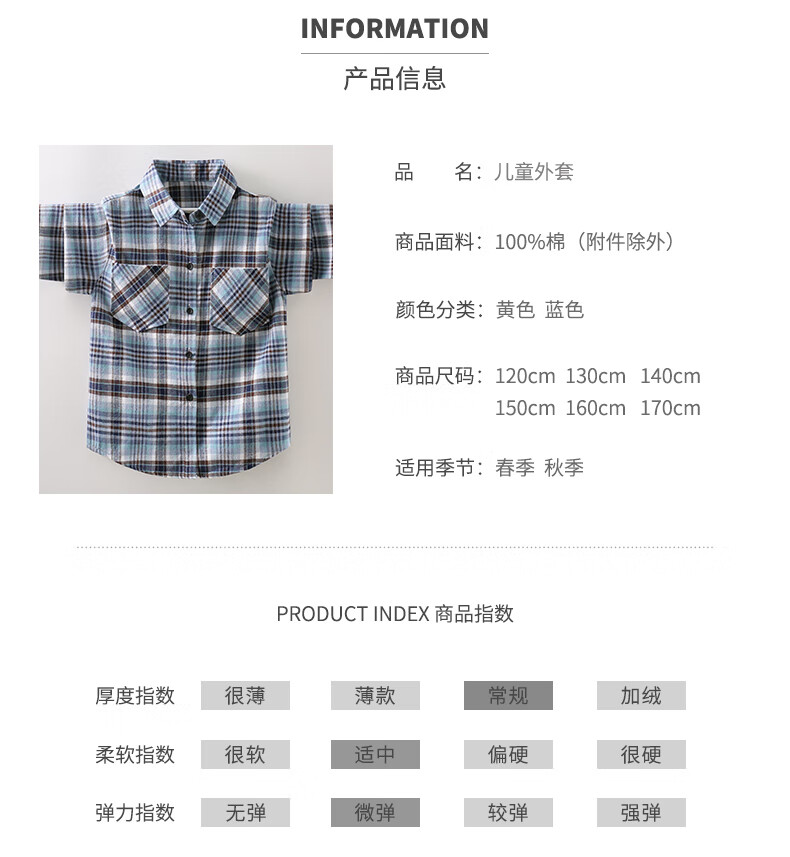 INFORMATION
产品信息

品　　名：儿童外套

商品面料：100%棉（附件除外）

颜色分类：黄色 蓝色

商品尺码：120cm 130cm 140cm 150cm 160cm 170cm

适用季节：春季 秋季

PRODUCT INDEX 商品指数

| 厚度指数 | 很薄 | 薄款 | 常规 | 加绒 |
|---|---|---|---|---|
| 柔软指数 | 很软 | 适中 | 偏硬 | 很硬 |
| 弹力指数 | 无弹 | 微弹 | 较弹 | 强弹 |